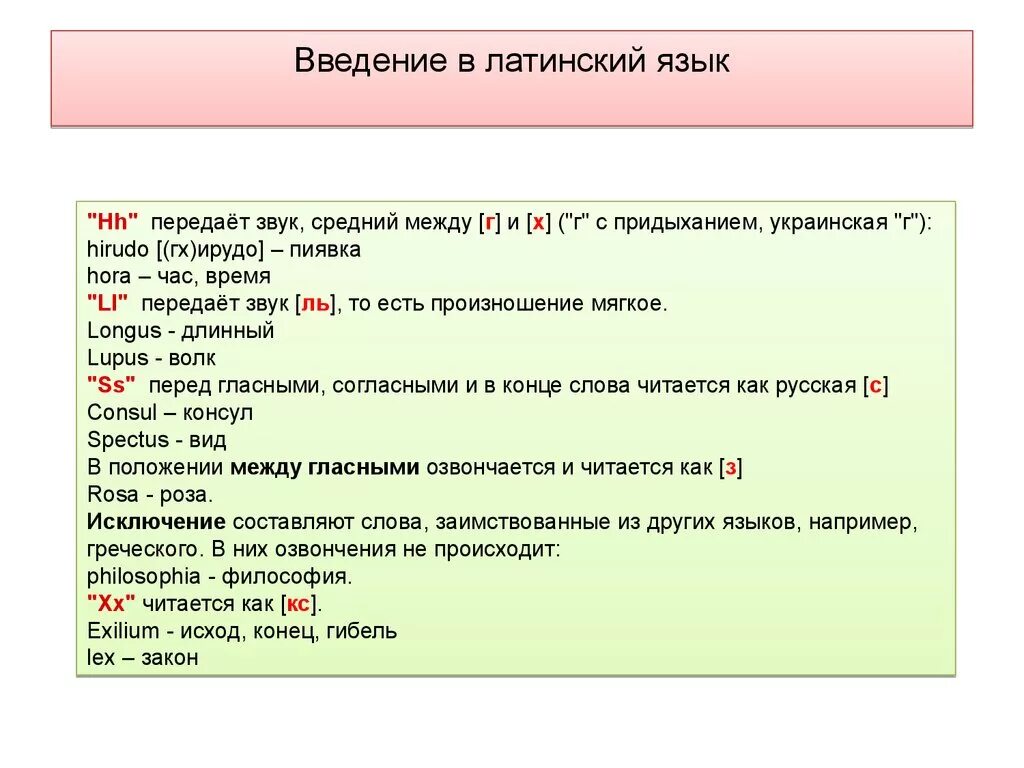 Введение в латинский язык

"Hh" передаёт звук, средний между [г] и [х] ("г" с придыханием, украинская "г"):
hirudo [(гх)ирудо] – пиявка
hora – час, время
"Ll" передаёт звук [ль], то есть произношение мягкое.
Longus - длинный
Lupus - волк
"Ss" перед гласными, согласными и в конце слова читается как русская [с]
Consul – консул
Spectus - вид
В положении между гласными озвончается и читается как [з]
Rosa - роза.
Исключение составляют слова, заимствованные из других языков, например, греческого. В них озвончения не происходит:
philosophia - философия.
"Xx" читается как [кс].
Exilium - исход, конец, гибель
lex – закон